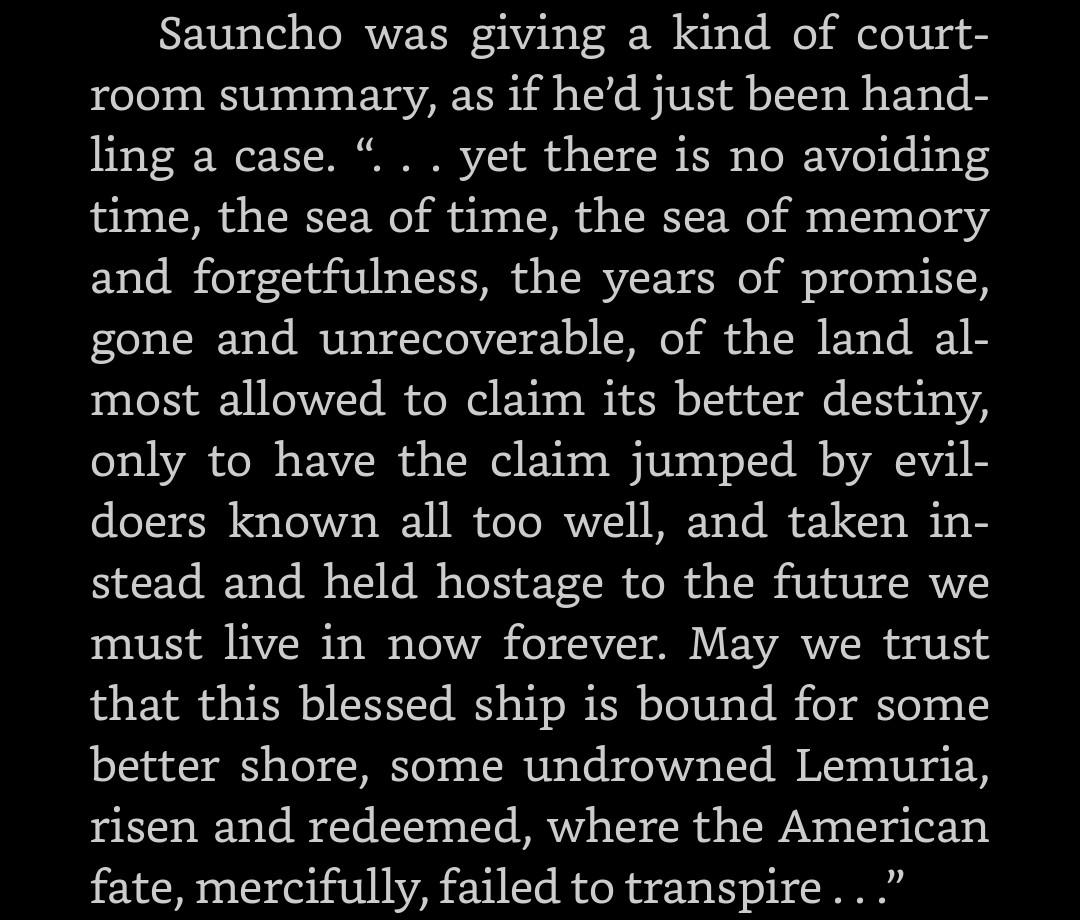 Sauncho was giving a kind of courtroom summary, as if he'd just been handling a case. ". . . yet there is no avoiding time, the sea of time, the sea of memory and forgetfulness, the years of promise, gone and unrecoverable, of the land almost allowed to claim its better destiny, only to have the claim jumped by evildoers known all too well, and taken instead and held hostage to the future we must live in now forever. May we trust that this blessed ship is bound for some better shore, some undrowned Lemuria, risen and redeemed, where the American fate, mercifully, failed to transpire . . ."